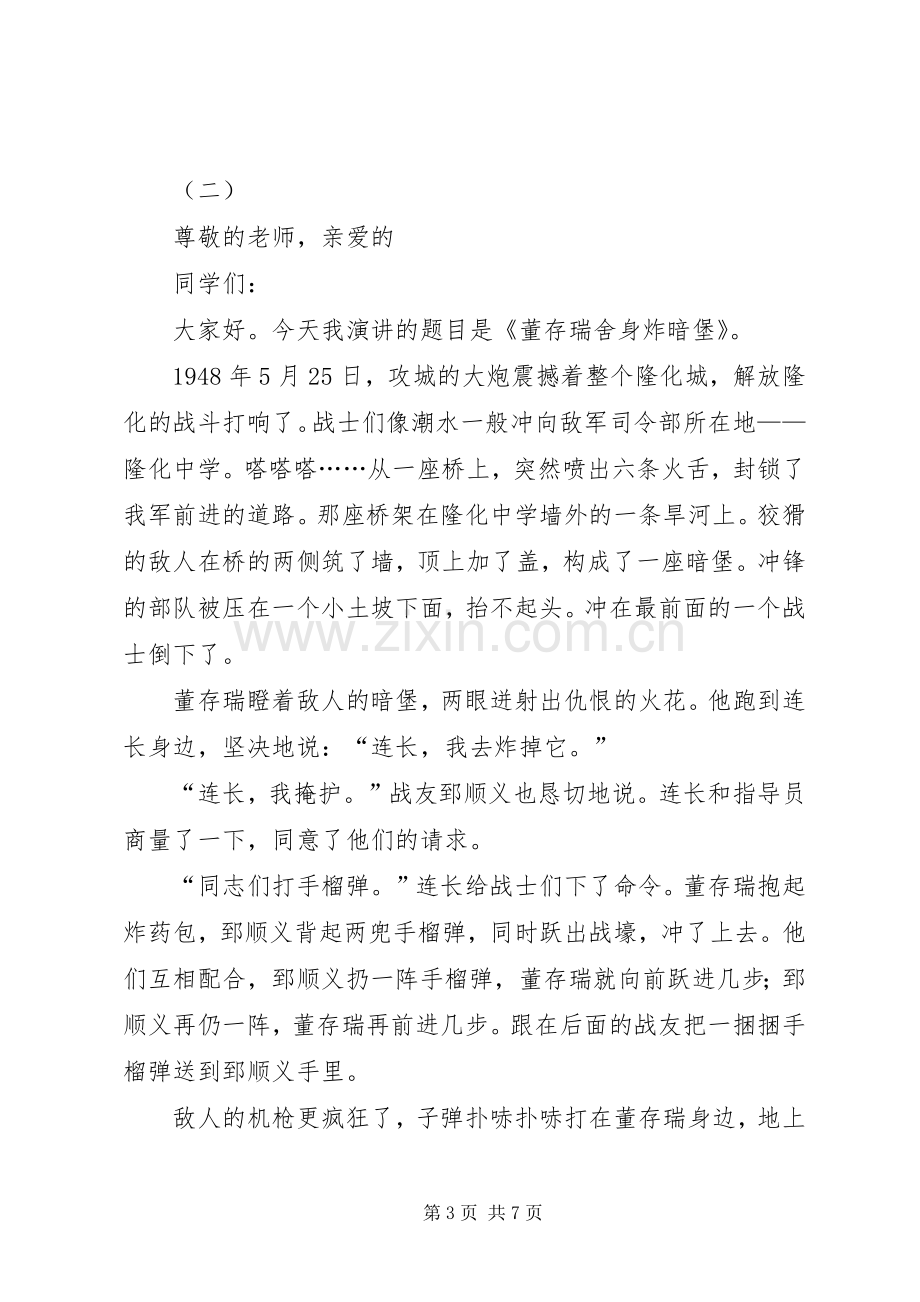 （二）

尊敬的老师，亲爱的

同学们：

大家好。今天我演讲的题目是《董存瑞舍身炸暗堡》。

1948年5月25日，攻城的大炮震撼着整个隆化城，解放隆化的战斗打响了。战士们像潮水一般冲向敌军司令部所在地——隆化中学。嗒嗒嗒……从一座桥上，突然喷出六条火舌，封锁了我军前进的道路。那座桥架在隆化中学墙外的一条旱河上。狡猾的敌人在桥的两侧筑了墙，顶上加了盖，构成了一座暗堡。冲锋的部队被压在一个小土坡下面，抬不起头。冲在最前面的一个战士倒下了。

董存瑞瞪着敌人的暗堡，两眼迸射出仇恨的火花。他跑到连长身边，坚决地说：“连长，我去炸掉它。”

“连长，我掩护。”战友郅顺义也恳切地说。连长和指导员商量了一下，同意了他们的请求。

“同志们打手榴弹。”连长给战士们下了命令。董存瑞抱起炸药包，郅顺义背起两兜手榴弹，同时跃出战壕，冲了上去。他们互相配合，郅顺义扔一阵手榴弹，董存瑞就向前跃进几步；郅顺义再仍一阵，董存瑞再前进几步。跟在后面的战友把一捆捆手榴弹送到郅顺义手里。

敌人的机枪更疯狂了，子弹扑哧扑哧打在董存瑞身边，地上

第3页 共7页

www.zixin.com.cn